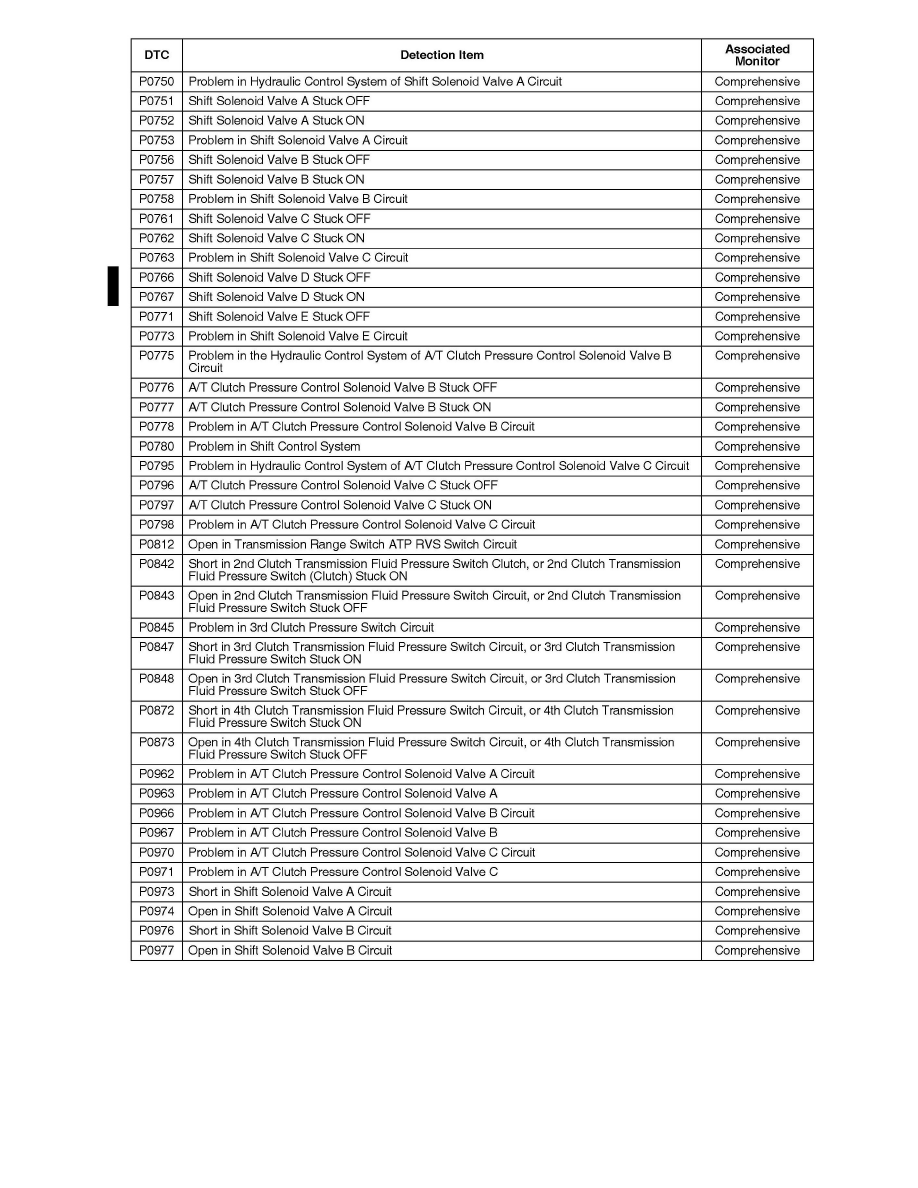 | DTC | Detection Item | Associated Monitor |
|---|---|---|
| P0750 | Problem in Hydraulic Control System of Shift Solenoid Valve A Circuit | Comprehensive |
| P0751 | Shift Solenoid Valve A Stuck OFF | Comprehensive |
| P0752 | Shift Solenoid Valve A Stuck ON | Comprehensive |
| P0753 | Problem in Shift Solenoid Valve A Circuit | Comprehensive |
| P0756 | Shift Solenoid Valve B Stuck OFF | Comprehensive |
| P0757 | Shift Solenoid Valve B Stuck ON | Comprehensive |
| P0758 | Problem in Shift Solenoid Valve B Circuit | Comprehensive |
| P0761 | Shift Solenoid Valve C Stuck OFF | Comprehensive |
| P0762 | Shift Solenoid Valve C Stuck ON | Comprehensive |
| P0763 | Problem in Shift Solenoid Valve C Circuit | Comprehensive |
| P0766 | Shift Solenoid Valve D Stuck OFF | Comprehensive |
| P0767 | Shift Solenoid Valve D Stuck ON | Comprehensive |
| P0771 | Shift Solenoid Valve E Stuck OFF | Comprehensive |
| P0773 | Problem in Shift Solenoid Valve E Circuit | Comprehensive |
| P0775 | Problem in the Hydraulic Control System of A/T Clutch Pressure Control Solenoid Valve B Circuit | Comprehensive |
| P0776 | A/T Clutch Pressure Control Solenoid Valve B Stuck OFF | Comprehensive |
| P0777 | A/T Clutch Pressure Control Solenoid Valve B Stuck ON | Comprehensive |
| P0778 | Problem in A/T Clutch Pressure Control Solenoid Valve B Circuit | Comprehensive |
| P0780 | Problem in Shift Control System | Comprehensive |
| P0795 | Problem in Hydraulic Control System of A/T Clutch Pressure Control Solenoid Valve C Circuit | Comprehensive |
| P0796 | A/T Clutch Pressure Control Solenoid Valve C Stuck OFF | Comprehensive |
| P0797 | A/T Clutch Pressure Control Solenoid Valve C Stuck ON | Comprehensive |
| P0798 | Problem in A/T Clutch Pressure Control Solenoid Valve C Circuit | Comprehensive |
| P0812 | Open in Transmission Range Switch ATP RVS Switch Circuit | Comprehensive |
| P0842 | Short in 2nd Clutch Transmission Fluid Pressure Switch Clutch, or 2nd Clutch Transmission Fluid Pressure Switch (Clutch) Stuck ON | Comprehensive |
| P0843 | Open in 2nd Clutch Transmission Fluid Pressure Switch Circuit, or 2nd Clutch Transmission Fluid Pressure Switch Stuck OFF | Comprehensive |
| P0845 | Problem in 3rd Clutch Pressure Switch Circuit | Comprehensive |
| P0847 | Short in 3rd Clutch Transmission Fluid Pressure Switch Circuit, or 3rd Clutch Transmission Fluid Pressure Switch Stuck ON | Comprehensive |
| P0848 | Open in 3rd Clutch Transmission Fluid Pressure Switch Circuit, or 3rd Clutch Transmission Fluid Pressure Switch Stuck OFF | Comprehensive |
| P0872 | Short in 4th Clutch Transmission Fluid Pressure Switch Circuit, or 4th Clutch Transmission Fluid Pressure Switch Stuck ON | Comprehensive |
| P0873 | Open in 4th Clutch Transmission Fluid Pressure Switch Circuit, or 4th Clutch Transmission Fluid Pressure Switch Stuck OFF | Comprehensive |
| P0962 | Problem in A/T Clutch Pressure Control Solenoid Valve A Circuit | Comprehensive |
| P0963 | Problem in A/T Clutch Pressure Control Solenoid Valve A | Comprehensive |
| P0966 | Problem in A/T Clutch Pressure Control Solenoid Valve B Circuit | Comprehensive |
| P0967 | Problem in A/T Clutch Pressure Control Solenoid Valve B | Comprehensive |
| P0970 | Problem in A/T Clutch Pressure Control Solenoid Valve C Circuit | Comprehensive |
| P0971 | Problem in A/T Clutch Pressure Control Solenoid Valve C | Comprehensive |
| P0973 | Short in Shift Solenoid Valve A Circuit | Comprehensive |
| P0974 | Open in Shift Solenoid Valve A Circuit | Comprehensive |
| P0976 | Short in Shift Solenoid Valve B Circuit | Comprehensive |
| P0977 | Open in Shift Solenoid Valve B Circuit | Comprehensive |